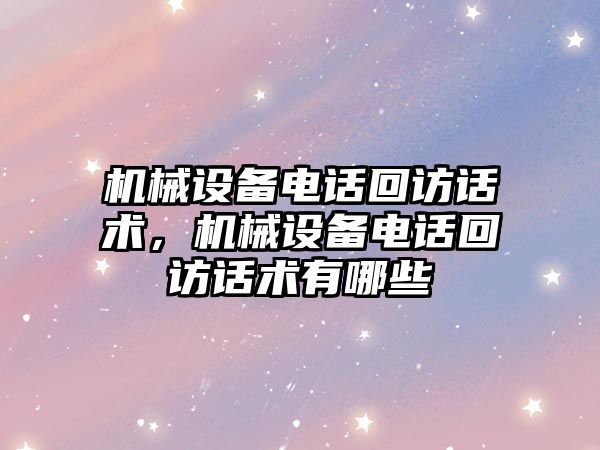 机械设备电话回访话术，机械设备电话回访话术有哪些